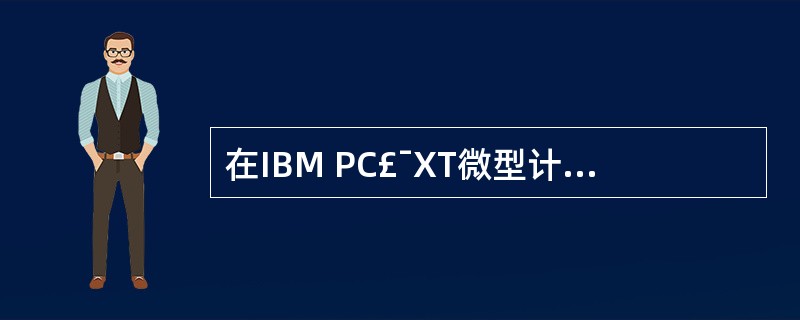 在IBM PC£¯XT微型计...